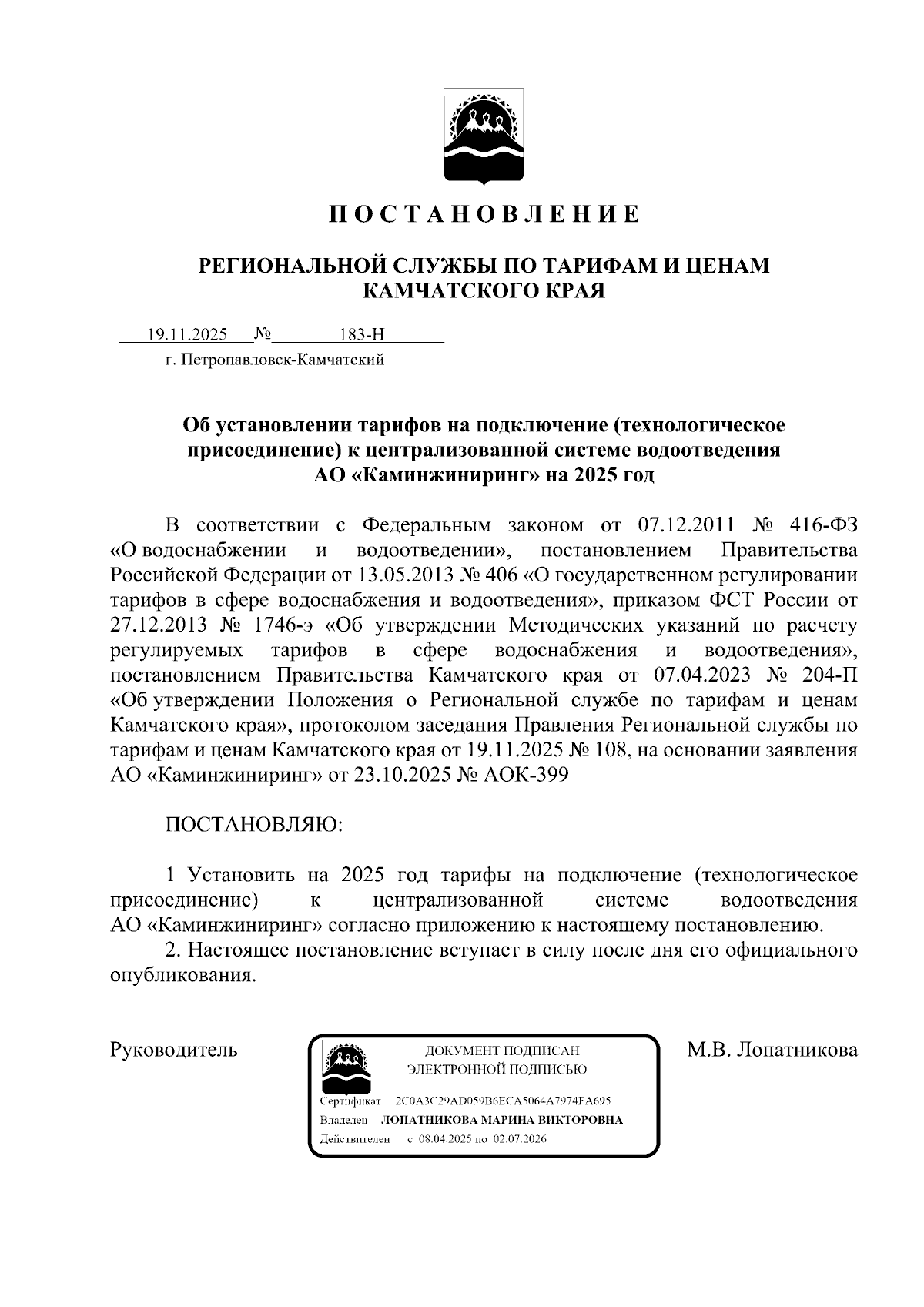 П О С Т А Н О В Л Е Н И Е

РЕГИОНАЛЬНОЙ СЛУЖБЫ ПО ТАРИФАМ И ЦЕНАМ КАМЧАТСКОГО КРАЯ

19.11.2025 № 183-Н
г. Петропавловск-Камчатский

Об установлении тарифов на подключение (технологическое присоединение) к централизованной системе водоотведения АО «Каминжиниринг» на 2025 год

В соответствии с Федеральным законом от 07.12.2011 № 416-ФЗ «О водоснабжении и водоотведении», постановлением Правительства Российской Федерации от 13.05.2013 № 406 «О государственном регулировании тарифов в сфере водоснабжения и водоотведения», приказом ФСТ России от 27.12.2013 № 1746-э «Об утверждении Методических указаний по расчету регулируемых тарифов в сфере водоснабжения и водоотведения», постановлением Правительства Камчатского края от 07.04.2023 № 204-П «Об утверждении Положения о Региональной службе по тарифам и ценам Камчатского края», протоколом заседания Правления Региональной службы по тарифам и ценам Камчатского края от 19.11.2025 № 108, на основании заявления АО «Каминжиниринг» от 23.10.2025 № АОК-399

ПОСТАНОВЛЯЮ:

1 Установить на 2025 год тарифы на подключение (технологическое присоединение) к централизованной системе водоотведения АО «Каминжиниринг» согласно приложению к настоящему постановлению.
2. Настоящее постановление вступает в силу после дня его официального опубликования.

Руководитель

ДОКУМЕНТ ПОДПИСАН ЭЛЕКТРОННОЙ ПОДПИСЬЮ
Сертификат 2C0A3C29AD059B6ECA5064A7974FA695
Владелец ЛОПАТНИКОВА МАРИНА ВИКТОРОВНА
Действителен с 08.04.2025 по 02.07.2026

М.В. Лопатникова